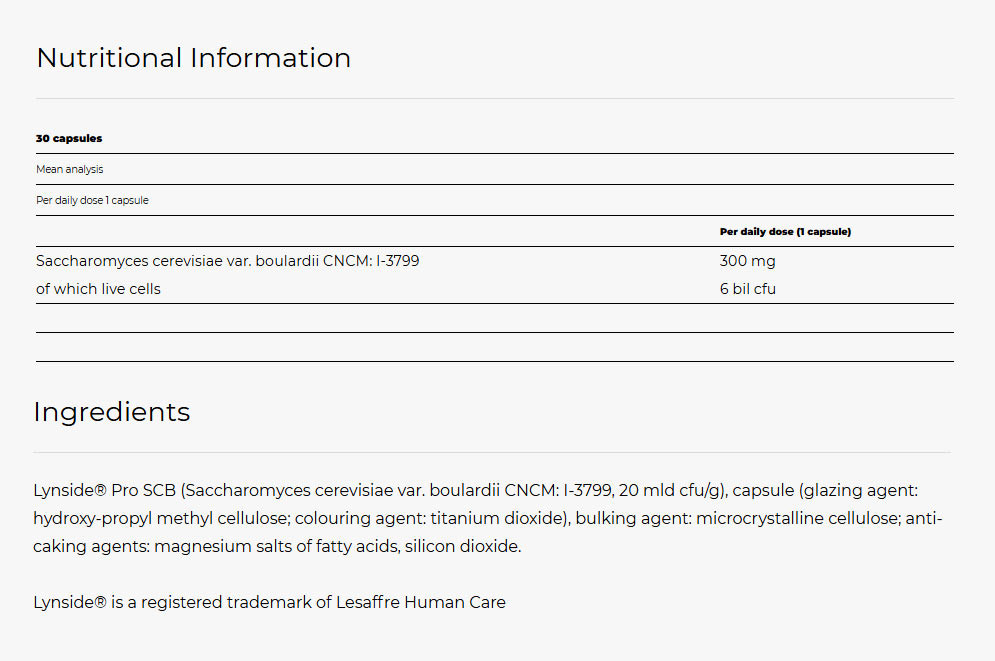 Nutritional Information

30 capsules

Mean analysis

Per daily dose 1 capsule

| | Per daily dose (1 capsule) |
|---|---|
| Saccharomyces cerevisiae var. boulardii CNCM: I-3799 | 300 mg |
| of which live cells | 6 bil cfu |

Ingredients

Lynside® Pro SCB (Saccharomyces cerevisiae var. boulardii CNCM: I-3799, 20 mld cfu/g), capsule (glazing agent: hydroxy-propyl methyl cellulose; colouring agent: titanium dioxide), bulking agent: microcrystalline cellulose; anti-caking agents: magnesium salts of fatty acids, silicon dioxide.

Lynside® is a registered trademark of Lesaffre Human Care